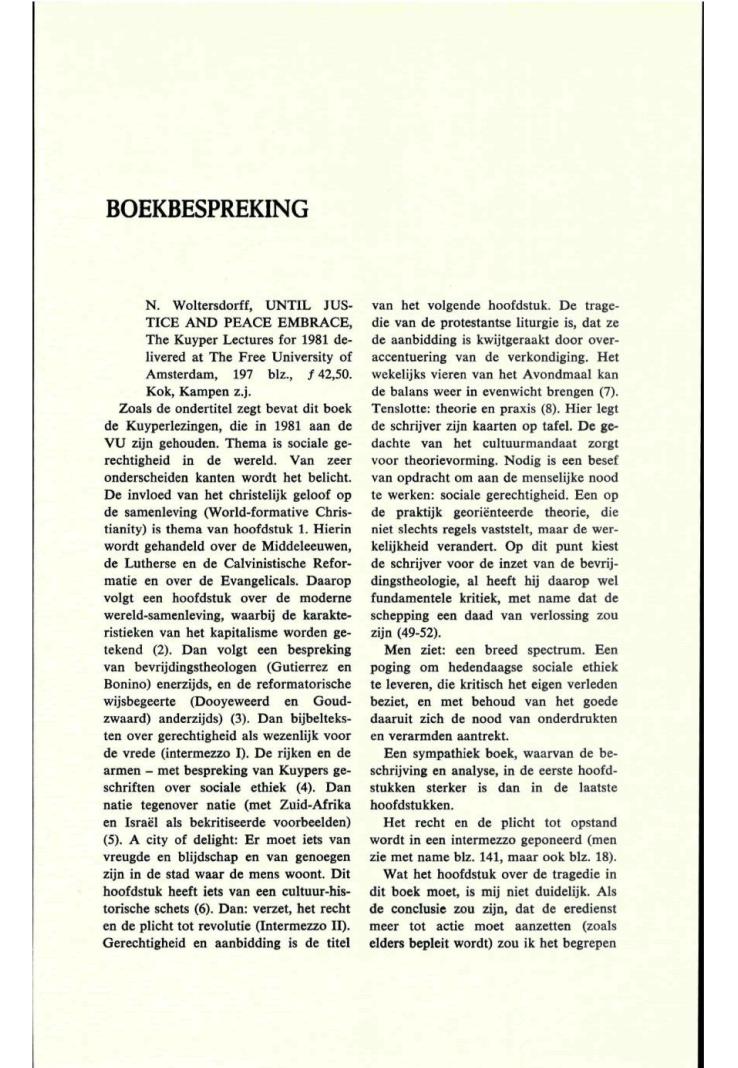 BOEKBESPREKING

N. Woltersdorff, UNTIL JUSTICE AND PEACE EMBRACE, The Kuyper Lectures for 1981 delivered at The Free University of Amsterdam, 197 blz., ƒ 42,50. Kok, Kampen z.j.

Zoals de ondertitel zegt bevat dit boek de Kuyperlezingen, die in 1981 aan de VU zijn gehouden. Thema is sociale gerechtigheid in de wereld. Van zeer onderscheiden kanten wordt het belicht. De invloed van het christelijk geloof op de samenleving (World-formative Christianity) is thema van hoofdstuk 1. Hierin wordt gehandeld over de Middeleeuwen, de Lutherse en de Calvinistische Reformatie en over de Evangelicals. Daarop volgt een hoofdstuk over de moderne wereld-samenleving, waarbij de karakteristieken van het kapitalisme worden getekend (2). Dan volgt een bespreking van bevrijdingstheologen (Gutierrez en Bonino) enerzijds, en de reformatorische wijsbegeerte (Dooyeweerd en Goudzwaard) anderzijds) (3). Dan bijbelteksten over gerechtigheid als wezenlijk voor de vrede (intermezzo I). De rijken en de armen – met bespreking van Kuypers geschriften over sociale ethiek (4). Dan natie tegenover natie (met Zuid-Afrika en Israël als bekritiseerde voorbeelden) (5). A city of delight: Er moet iets van vreugde en blijdschap en van genoegen zijn in de stad waar de mens woont. Dit hoofdstuk heeft iets van een cultuur-historische schets (6). Dan: verzet, het recht en de plicht tot revolutie (Intermezzo II). Gerechtigheid en aanbidding is de titel van het volgende hoofdstuk. De tragedie van de protestantse liturgie is, dat ze de aanbidding is kwijtgeraakt door overaccentuering van de verkondiging. Het wekelijks vieren van het Avondmaal kan de balans weer in evenwicht brengen (7). Tenslotte: theorie en praxis (8). Hier legt de schrijver zijn kaarten op tafel. De gedachte van het cultuurmandaat zorgt voor theorievorming. Nodig is een besef van opdracht om aan de menselijke nood te werken: sociale gerechtigheid. Een op de praktijk georiënteerde theorie, die niet slechts regels vaststelt, maar de werkelijkheid verandert. Op dit punt kiest de schrijver voor de inzet van de bevrijdingstheologie, al heeft hij daarop wel fundamentele kritiek, met name dat de schepping een daad van verlossing zou zijn (49-52).

Men ziet: een breed spectrum. Een poging om hedendaagse sociale ethiek te leveren, die kritisch het eigen verleden beziet, en met behoud van het goede daaruit zich de nood van onderdrukten en verarmden aantrekt.

Een sympathiek boek, waarvan de beschrijving en analyse, in de eerste hoofdstukken sterker is dan in de laatste hoofdstukken.

Het recht en de plicht tot opstand wordt in een intermezzo geponeerd (men zie met name blz. 141, maar ook blz. 18).

Wat het hoofdstuk over de tragedie in dit boek moet, is mij niet duidelijk. Als de conclusie zou zijn, dat de eredienst meer tot actie moet aanzetten (zoals elders bepleit wordt) zou ik het begrepen